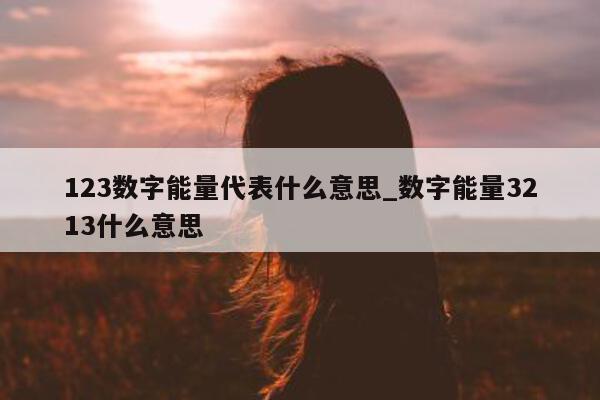 123数字能量代表什么意思_数字能量3213什么意思